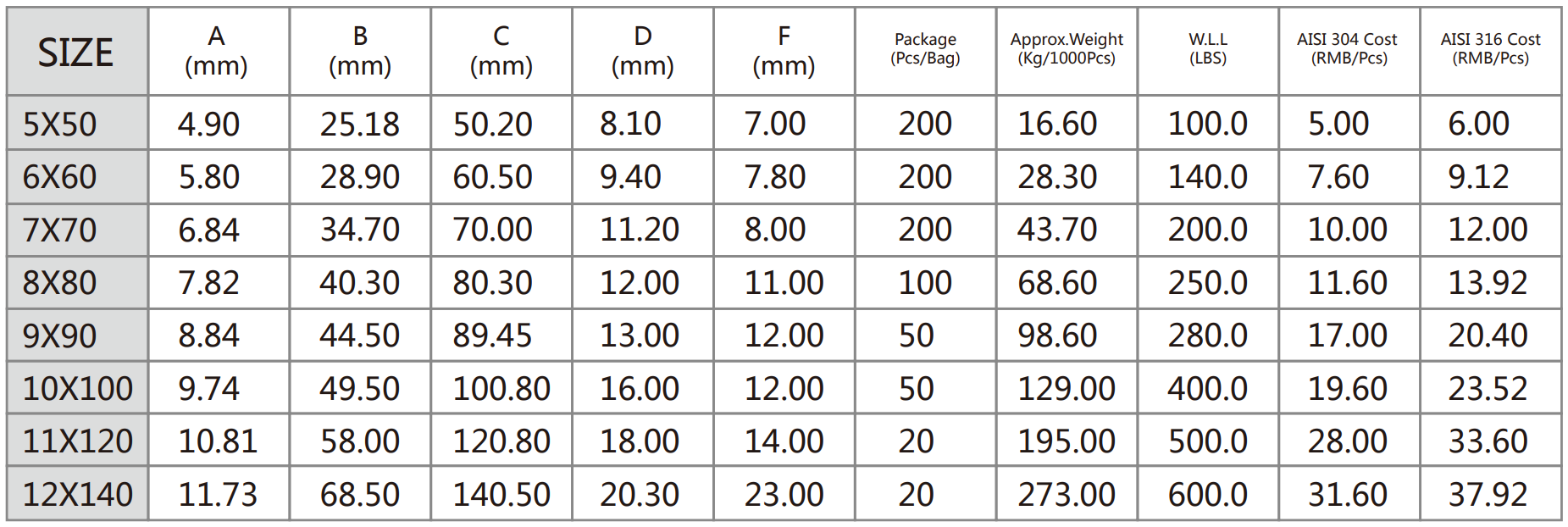 | SIZE | A (mm) | B (mm) | C (mm) | D (mm) | F (mm) | Package (Pcs/Bag) | Approx.Weight (Kg/1000Pcs) | W.L.L (LBS) | AISI 304 Cost (RMB/Pcs) | AISI 316 Cost (RMB/Pcs) |
|---|---|---|---|---|---|---|---|---|---|---|
| 5X50 | 4.90 | 25.18 | 50.20 | 8.10 | 7.00 | 200 | 16.60 | 100.0 | 5.00 | 6.00 |
| 6X60 | 5.80 | 28.90 | 60.50 | 9.40 | 7.80 | 200 | 28.30 | 140.0 | 7.60 | 9.12 |
| 7X70 | 6.84 | 34.70 | 70.00 | 11.20 | 8.00 | 200 | 43.70 | 200.0 | 10.00 | 12.00 |
| 8X80 | 7.82 | 40.30 | 80.30 | 12.00 | 11.00 | 100 | 68.60 | 250.0 | 11.60 | 13.92 |
| 9X90 | 8.84 | 44.50 | 89.45 | 13.00 | 12.00 | 50 | 98.60 | 280.0 | 17.00 | 20.40 |
| 10X100 | 9.74 | 49.50 | 100.80 | 16.00 | 12.00 | 50 | 129.00 | 400.0 | 19.60 | 23.52 |
| 11X120 | 10.81 | 58.00 | 120.80 | 18.00 | 14.00 | 20 | 195.00 | 500.0 | 28.00 | 33.60 |
| 12X140 | 11.73 | 68.50 | 140.50 | 20.30 | 23.00 | 20 | 273.00 | 600.0 | 31.60 | 37.92 |